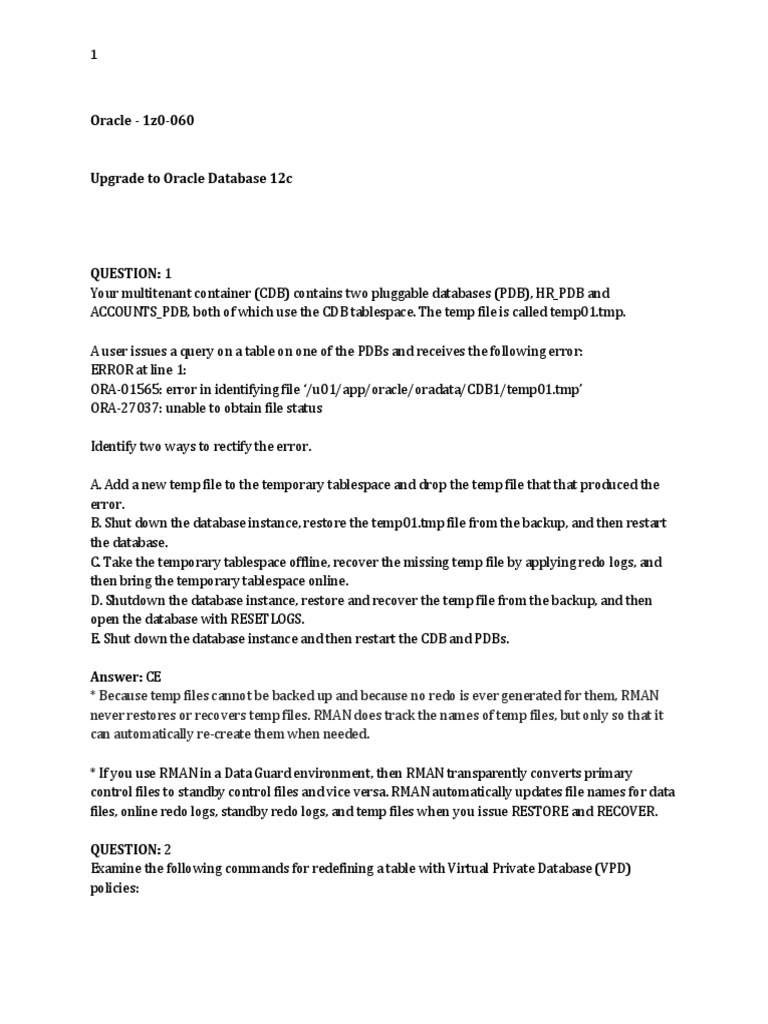 1

Oracle - 1z0-060

Upgrade to Oracle Database 12c

QUESTION: 1
Your multitenant container (CDB) contains two pluggable databases (PDB), HR_PDB and ACCOUNTS_PDB, both of which use the CDB tablespace. The temp file is called temp01.tmp.

A user issues a query on a table on one of the PDBs and receives the following error:
ERROR at line 1:
ORA-01565: error in identifying file '/u01/app/oracle/oradata/CDB1/temp01.tmp'
ORA-27037: unable to obtain file status

Identify two ways to rectify the error.

A. Add a new temp file to the temporary tablespace and drop the temp file that that produced the error.
B. Shut down the database instance, restore the temp01.tmp file from the backup, and then restart the database.
C. Take the temporary tablespace offline, recover the missing temp file by applying redo logs, and then bring the temporary tablespace online.
D. Shutdown the database instance, restore and recover the temp file from the backup, and then open the database with RESETLOGS.
E. Shut down the database instance and then restart the CDB and PDBs.

Answer: CE
* Because temp files cannot be backed up and because no redo is ever generated for them, RMAN never restores or recovers temp files. RMAN does track the names of temp files, but only so that it can automatically re-create them when needed.

* If you use RMAN in a Data Guard environment, then RMAN transparently converts primary control files to standby control files and vice versa. RMAN automatically updates file names for data files, online redo logs, standby redo logs, and temp files when you issue RESTORE and RECOVER.

QUESTION: 2
Examine the following commands for redefining a table with Virtual Private Database (VPD) policies: